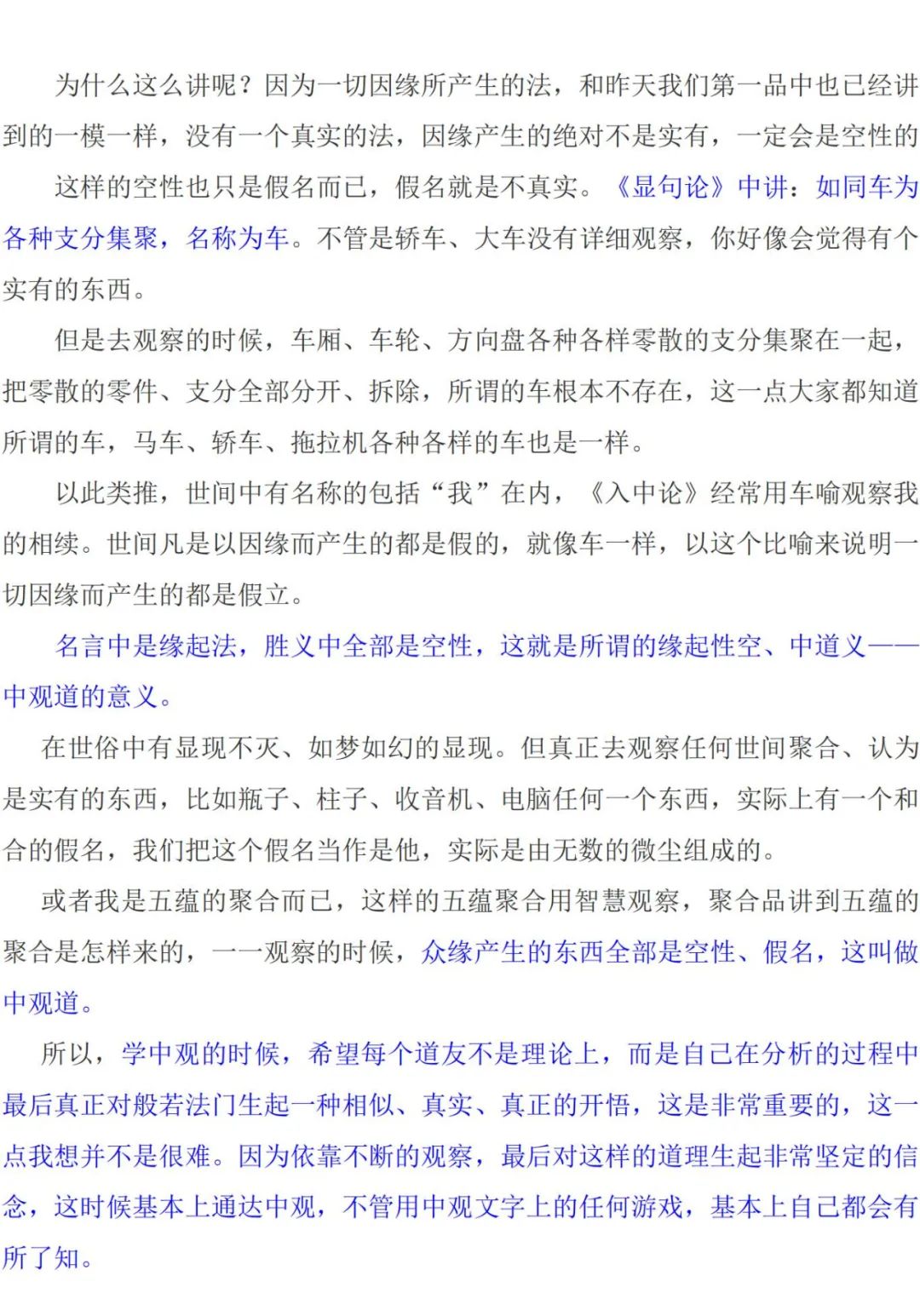 为什么这么讲呢？因为一切因缘所产生的法，和昨天我们第一品中也已经讲到的一模一样，没有一个真实的法，因缘产生的绝对不是实有，一定会是空性的

这样的空性也只是假名而已，假名就是不真实。《显句论》中讲：如同车为各种支分集聚，名称为车。不管是轿车、大车没有详细观察，你好像会觉得有个实有的东西。

但是去观察的时候，车厢、车轮、方向盘各种各样零散的支分集聚在一起，把零散的零件、支分全部分开、拆除，所谓的车根本不存在，这一点大家都知道所谓的车，马车、轿车、拖拉机各种各样的车也是一样。

以此类推，世间中有名称的包括“我”在内，《入中论》经常用车喻观察我的相续。世间凡是以因缘而产生的都是假的，就像车一样，以这个比喻来说明一切因缘而产生的都是假立。

名言中是缘起法，胜义中全部是空性，这就是所谓的缘起性空、中道义——中观道的意义。

在世俗中有显现不灭、如梦如幻的显现。但真正去观察任何世间聚合、认为是实有的东西，比如瓶子、柱子、收音机、电脑任何一个东西，实际上有一个和合的假名，我们把这个假名当作是他，实际是由无数的微尘组成的。

或者我是五蕴的聚合而已，这样的五蕴聚合用智慧观察，聚合品讲到五蕴的聚合是怎样来的，一一观察的时候，众缘产生的东西全部是空性、假名，这叫做中观道。

所以，学中观的时候，希望每个道友不是理论上，而是自己在分析的过程中最后真正对般若法门生起一种相似、真实、真正的开悟，这是非常重要的，这一点我想并不是很难。因为依靠不断的观察，最后对这样的道理生起非常坚定的信念，这时候基本上通达中观，不管用中观文字上的任何游戏，基本上自己都会有所了知。